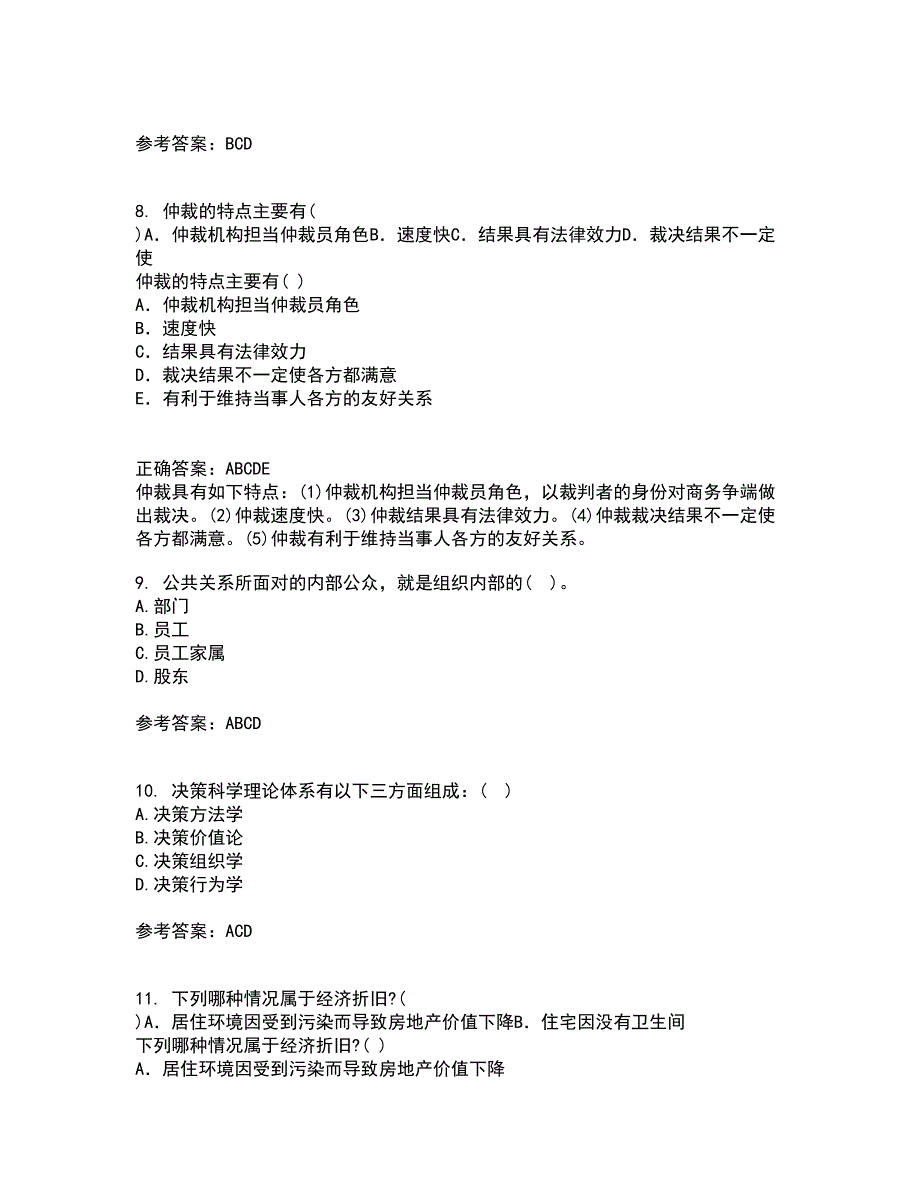 参考答案：BCD

8. 仲裁的特点主要有( )A．仲裁机构担当仲裁员角色B．速度快C．结果具有法律效力D．裁决结果不一定使
仲裁的特点主要有( )
A．仲裁机构担当仲裁员角色
B．速度快
C．结果具有法律效力
D．裁决结果不一定使各方都满意
E．有利于维持当事人各方的友好关系

正确答案：ABCDE
仲裁具有如下特点：(1)仲裁机构担当仲裁员角色，以裁判者的身份对商务争端做出裁决。(2)仲裁速度快。(3)仲裁结果具有法律效力。(4)仲裁裁决结果不一定使各方都满意。(5)仲裁有利于维持当事人各方的友好关系。

9. 公共关系所面对的内部公众，就是组织内部的( )。
A.部门
B.员工
C.员工家属
D.股东

参考答案：ABCD

10. 决策科学理论体系有以下三方面组成：( )
A.决策方法学
B.决策价值论
C.决策组织学
D.决策行为学

参考答案：ACD

11. 下列哪种情况属于经济折旧?( )A．居住环境因受到污染而导致房地产价值下降B．住宅因没有卫生间
下列哪种情况属于经济折旧?( )
A．居住环境因受到污染而导致房地产价值下降